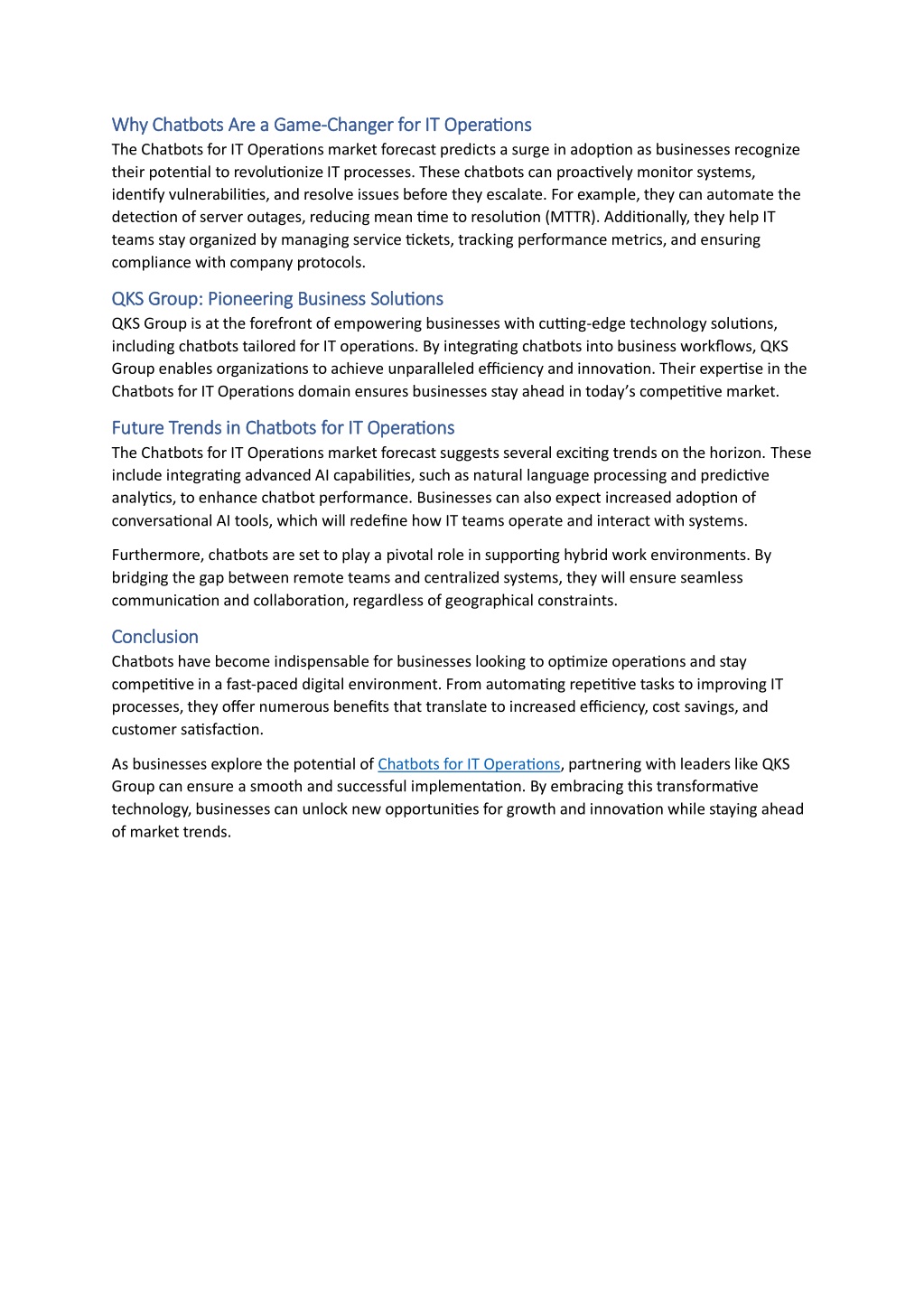 Why Chatbots Are a Game-Changer for IT Operations
The Chatbots for IT Operations market forecast predicts a surge in adoption as businesses recognize their potential to revolutionize IT processes. These chatbots can proactively monitor systems, identify vulnerabilities, and resolve issues before they escalate. For example, they can automate the detection of server outages, reducing mean time to resolution (MTTR). Additionally, they help IT teams stay organized by managing service tickets, tracking performance metrics, and ensuring compliance with company protocols.

QKS Group: Pioneering Business Solutions
QKS Group is at the forefront of empowering businesses with cutting-edge technology solutions, including chatbots tailored for IT operations. By integrating chatbots into business workflows, QKS Group enables organizations to achieve unparalleled efficiency and innovation. Their expertise in the Chatbots for IT Operations domain ensures businesses stay ahead in today's competitive market.

Future Trends in Chatbots for IT Operations
The Chatbots for IT Operations market forecast suggests several exciting trends on the horizon. These include integrating advanced AI capabilities, such as natural language processing and predictive analytics, to enhance chatbot performance. Businesses can also expect increased adoption of conversational AI tools, which will redefine how IT teams operate and interact with systems.

Furthermore, chatbots are set to play a pivotal role in supporting hybrid work environments. By bridging the gap between remote teams and centralized systems, they will ensure seamless communication and collaboration, regardless of geographical constraints.

Conclusion
Chatbots have become indispensable for businesses looking to optimize operations and stay competitive in a fast-paced digital environment. From automating repetitive tasks to improving IT processes, they offer numerous benefits that translate to increased efficiency, cost savings, and customer satisfaction.

As businesses explore the potential of Chatbots for IT Operations, partnering with leaders like QKS Group can ensure a smooth and successful implementation. By embracing this transformative technology, businesses can unlock new opportunities for growth and innovation while staying ahead of market trends.